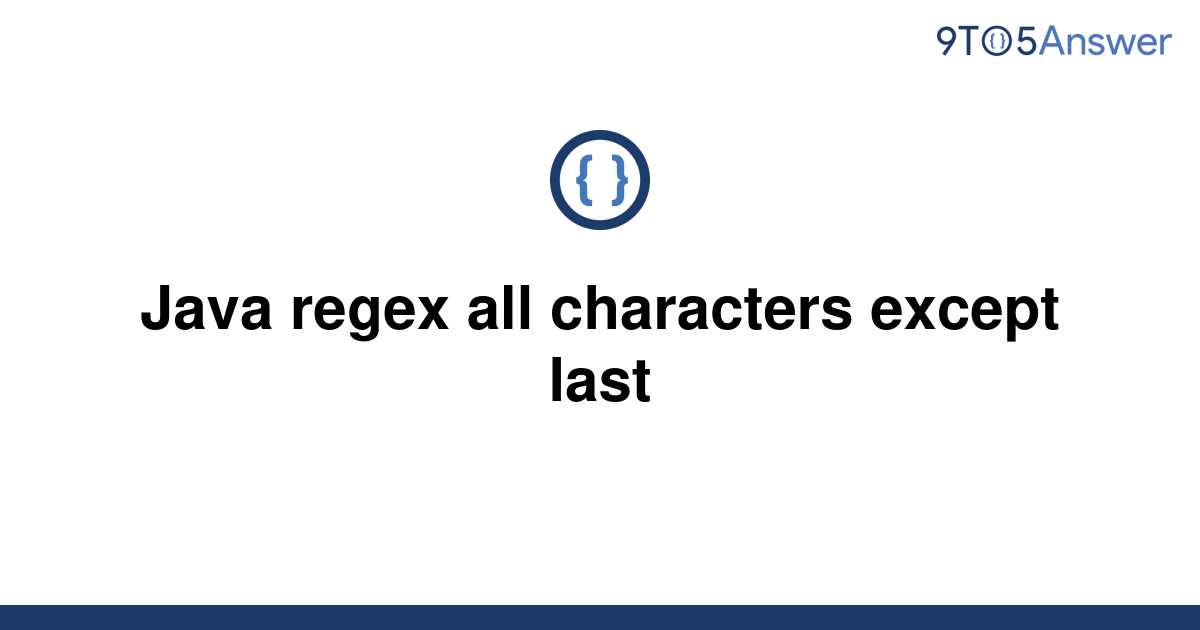 9TO5Answer

{ }

Java regex all characters except last